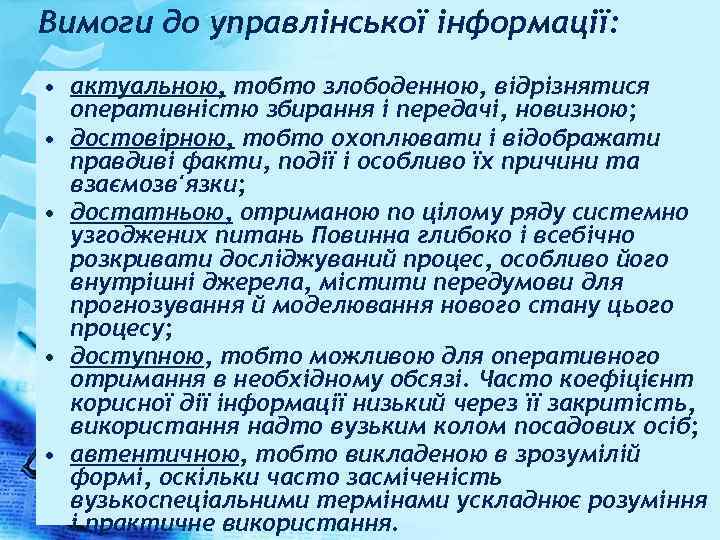 Вимоги до управлінської інформації:

• актуальною, тобто злободенною, відрізнятися оперативністю збирання і передачі, новизною;
• достовірною, тобто охоплювати і відображати правдиві факти, події і особливо їх причини та взаємозв'язки;
• достатньою, отриманою по цілому ряду системно узгоджених питань Повинна глибоко і всебічно розкривати досліджуваний процес, особливо його внутрішні джерела, містити передумови для прогнозування й моделювання нового стану цього процесу;
• доступною, тобто можливою для оперативного отримання в необхідному обсязі. Часто коефіцієнт корисної дії інформації низький через її закритість, використання надто вузьким колом посадових осіб;
• автентичною, тобто викладеною в зрозумілій формі, оскільки часто засміченість вузькоспеціальними термінами ускладнює розуміння і практичне використання.